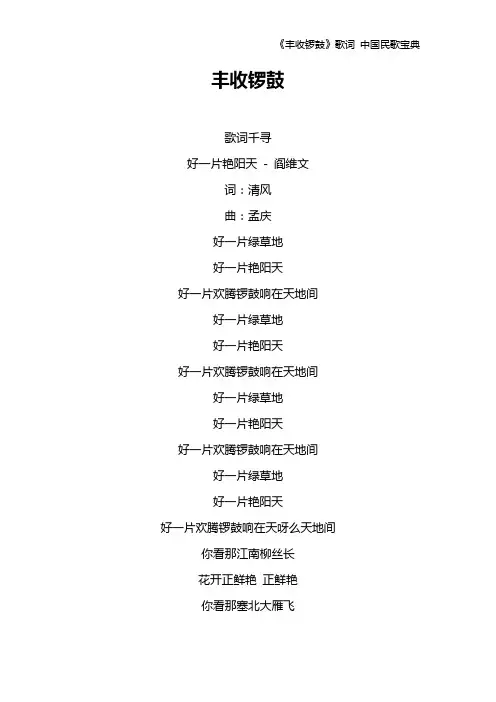 《丰收锣鼓》歌词 中国民歌宝典

丰收锣鼓

歌词千寻

好一片艳阳天 - 阎维文

词：清风

曲：孟庆

好一片绿草地

好一片艳阳天

好一片欢腾锣鼓响在天地间

好一片绿草地

好一片艳阳天

好一片欢腾锣鼓响在天地间

好一片绿草地

好一片艳阳天

好一片欢腾锣鼓响在天地间

好一片绿草地

好一片艳阳天

好一片欢腾锣鼓响在天呀么天地间

你看那江南柳丝长

花开正鲜艳 正鲜艳

你看那塞北大雁飞